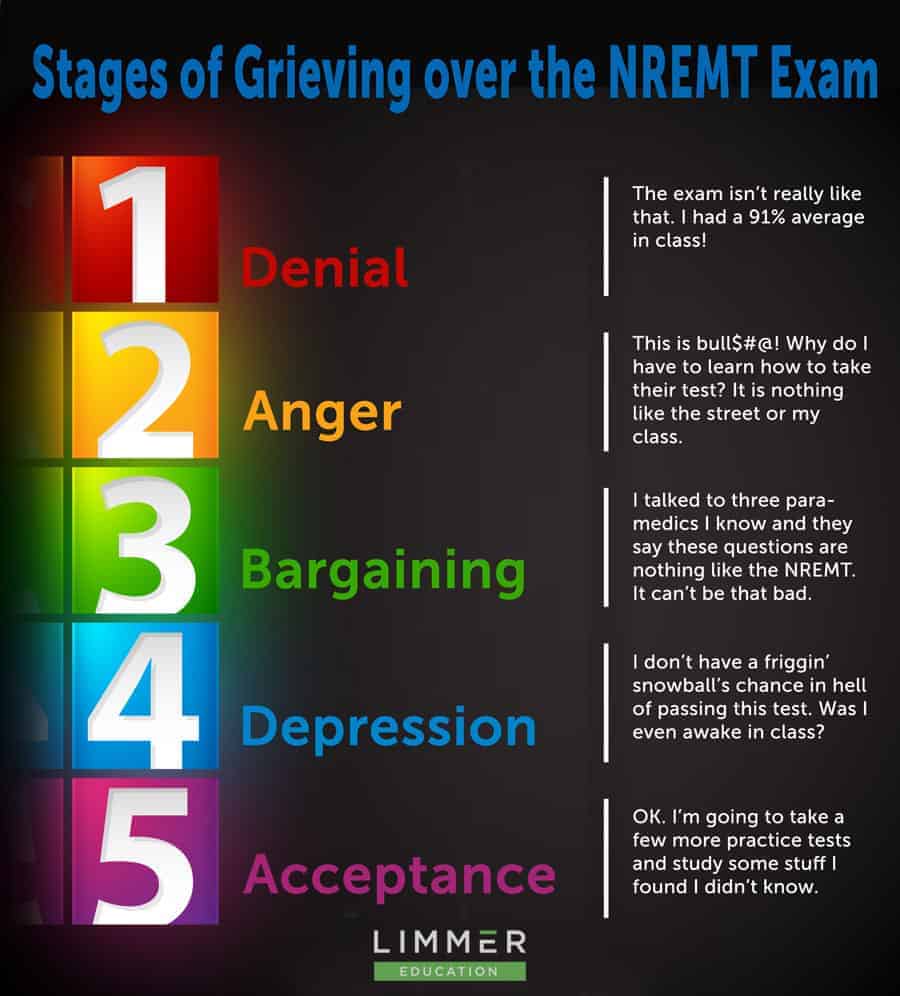 Stages of Grieving over the NREMT Exam

1 Denial

The exam isn't really like that. I had a 91% average in class!

2 Anger

This is bull$#@! Why do I have to learn how to take their test? It is nothing like the street or my class.

3 Bargaining

I talked to three paramedics I know and they say these questions are nothing like the NREMT. It can't be that bad.

4 Depression

I don't have a friggin' snowball's chance in hell of passing this test. Was I even awake in class?

5 Acceptance

OK. I'm going to take a few more practice tests and study some stuff I found I didn't know.

LIMMER
EDUCATION